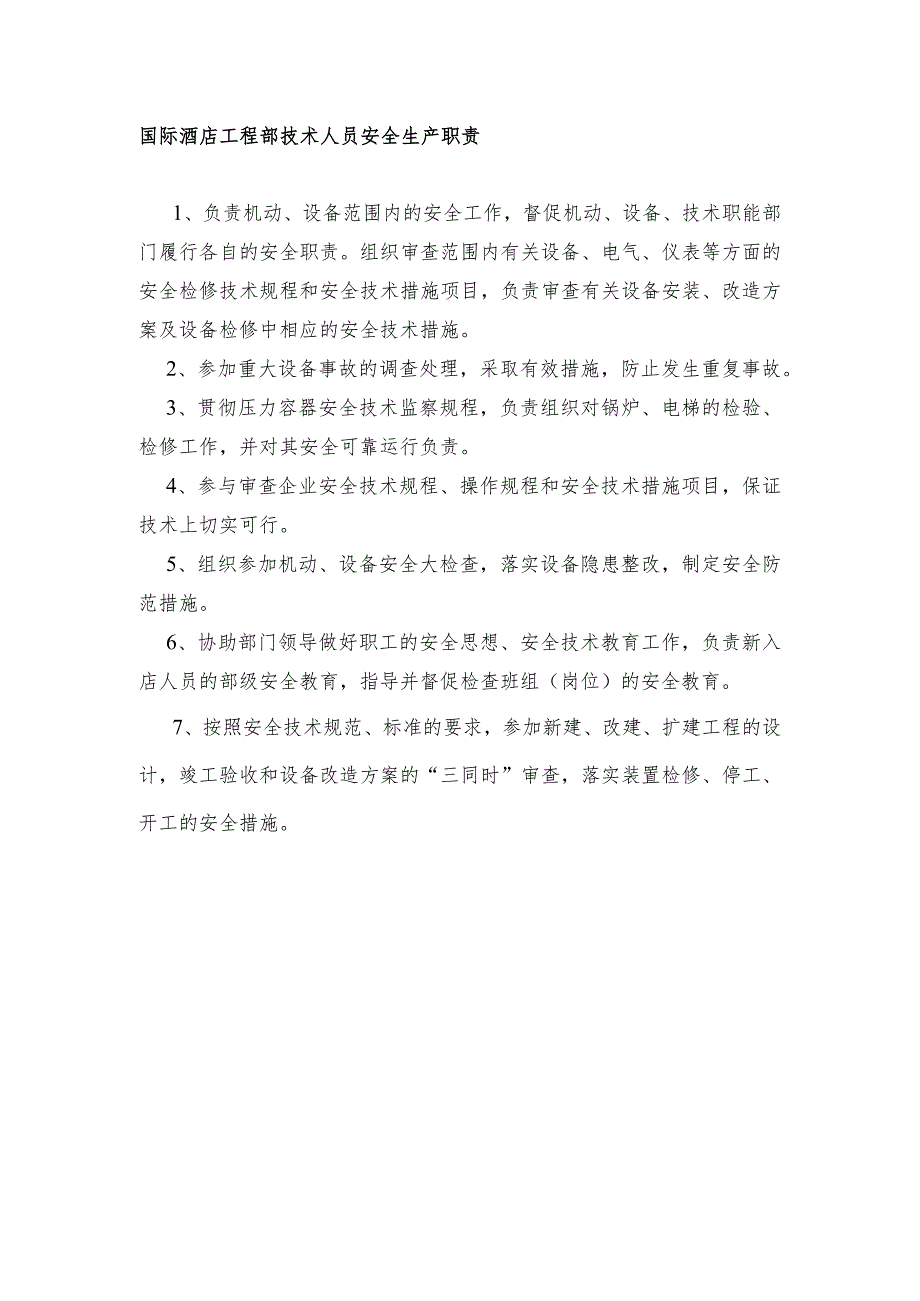 国际酒店工程部技术人员安全生产职责

1、负责机动、设备范围内的安全工作，督促机动、设备、技术职能部门履行各自的安全职责。组织审查范围内有关设备、电气、仪表等方面的安全检修技术规程和安全技术措施项目，负责审查有关设备安装、改造方案及设备检修中相应的安全技术措施。

2、参加重大设备事故的调查处理，采取有效措施，防止发生重复事故。

3、贯彻压力容器安全技术监察规程，负责组织对锅炉、电梯的检验、检修工作，并对其安全可靠运行负责。

4、参与审查企业安全技术规程、操作规程和安全技术措施项目，保证技术上切实可行。

5、组织参加机动、设备安全大检查，落实设备隐患整改，制定安全防范措施。

6、协助部门领导做好职工的安全思想、安全技术教育工作，负责新入店人员的部级安全教育，指导并督促检查班组（岗位）的安全教育。

7、按照安全技术规范、标准的要求，参加新建、改建、扩建工程的设计，竣工验收和设备改造方案的“三同时”审查，落实装置检修、停工、开工的安全措施。